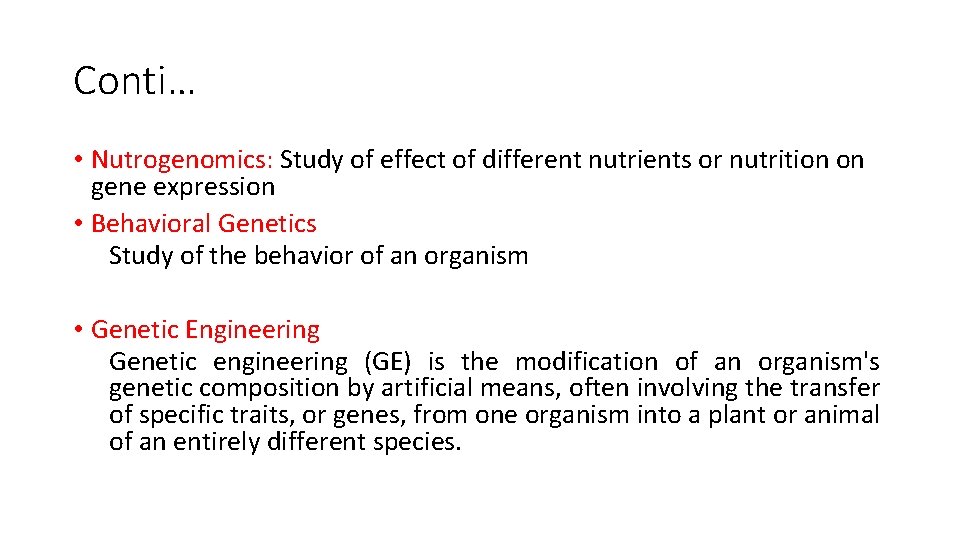 Conti…

• Nutrogenomics: Study of effect of different nutrients or nutrition on gene expression

• Behavioral Genetics
Study of the behavior of an organism

• Genetic Engineering
Genetic engineering (GE) is the modification of an organism's genetic composition by artificial means, often involving the transfer of specific traits, or genes, from one organism into a plant or animal of an entirely different species.